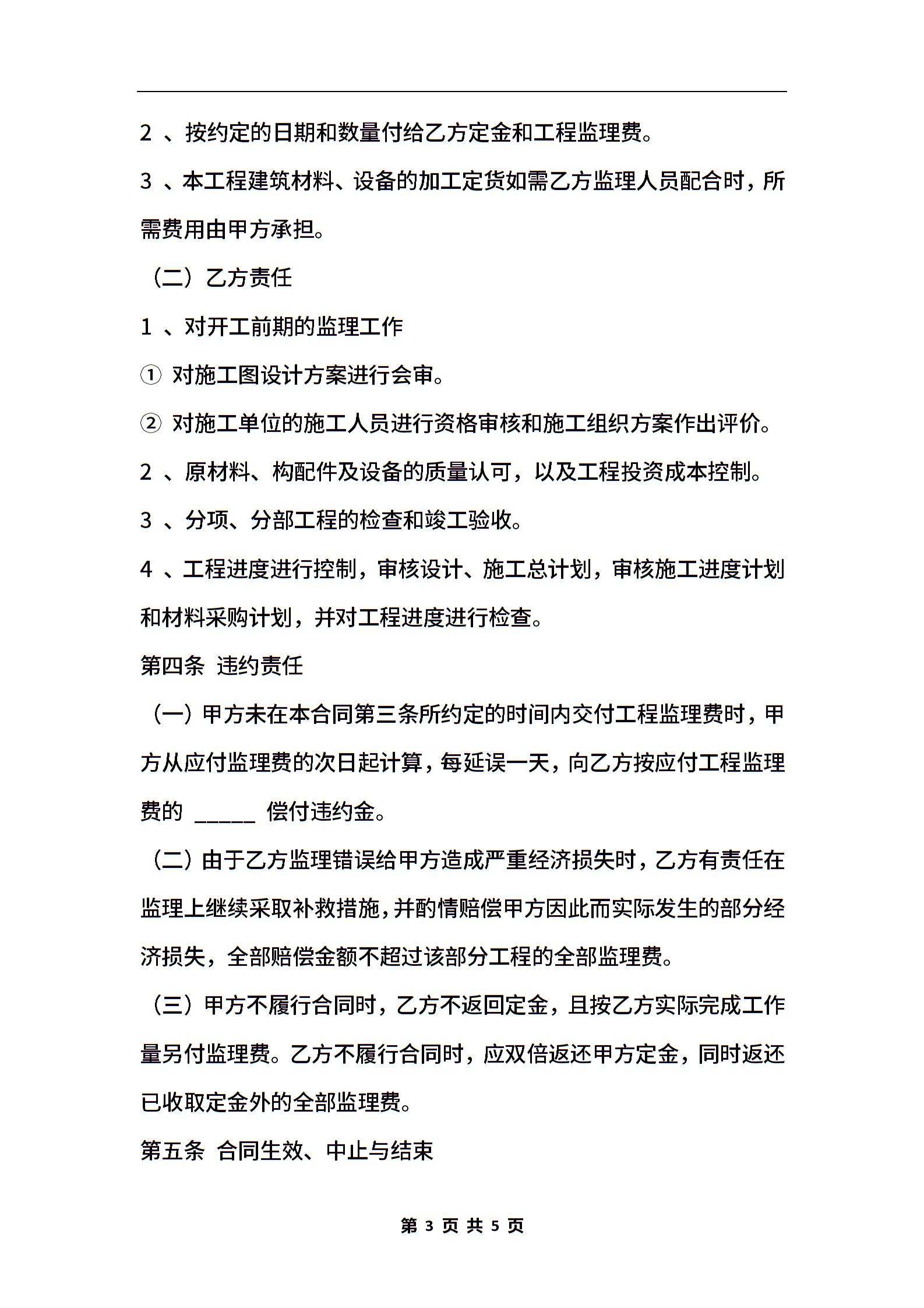 2 、按约定的日期和数量付给乙方定金和工程监理费。

3 、本工程建筑材料、设备的加工定货如需乙方监理人员配合时，所需费用由甲方承担。

（二）乙方责任

1 、对开工前期的监理工作

① 对施工图设计方案进行会审。

② 对施工单位的施工人员进行资格审核和施工组织方案作出评价。

2 、原材料、构配件及设备的质量认可，以及工程投资成本控制。

3 、分项、分部工程的检查和竣工验收。

4 、工程进度进行控制，审核设计、施工总计划，审核施工进度计划和材料采购计划，并对工程进度进行检查。

第四条 违约责任

（一）甲方未在本合同第三条所约定的时间内交付工程监理费时，甲方从应付监理费的次日起计算，每延误一天，向乙方按应付工程监理费的 ______ 偿付违约金。

（二）由于乙方监理错误给甲方造成严重经济损失时，乙方有责任在监理上继续采取补救措施，并酌情赔偿甲方因此而实际发生的部分经济损失，全部赔偿金额不超过该部分工程的全部监理费。

（三）甲方不履行合同时，乙方不返回定金，且按乙方实际完成工作量另付监理费。乙方不履行合同时，应双倍返还甲方定金，同时返还已收取定金外的全部监理费。

第五条 合同生效、中止与结束

第 3 页 共 5 页